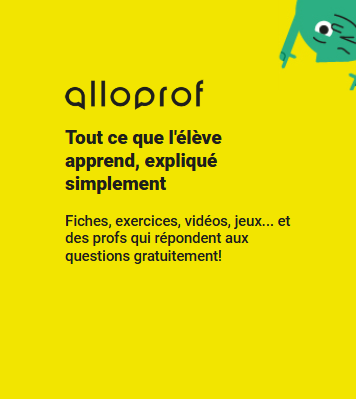 alloprof

Tout ce que l'élève apprend, expliqué simplement

Fiches, exercices, vidéos, jeux... et des profs qui répondent aux questions gratuitement!